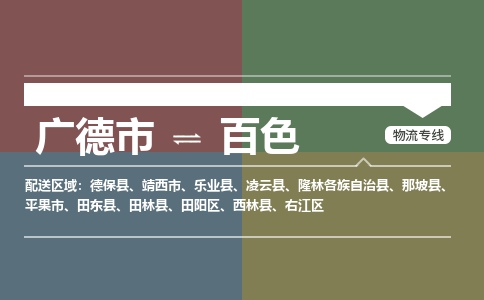 广德市 ⇌ 百色

物流专线

配送区域：德保县、靖西市、乐业县、凌云县、隆林各族自治县、那坡县、平果市、田东县、田林县、田阳区、西林县、右江区